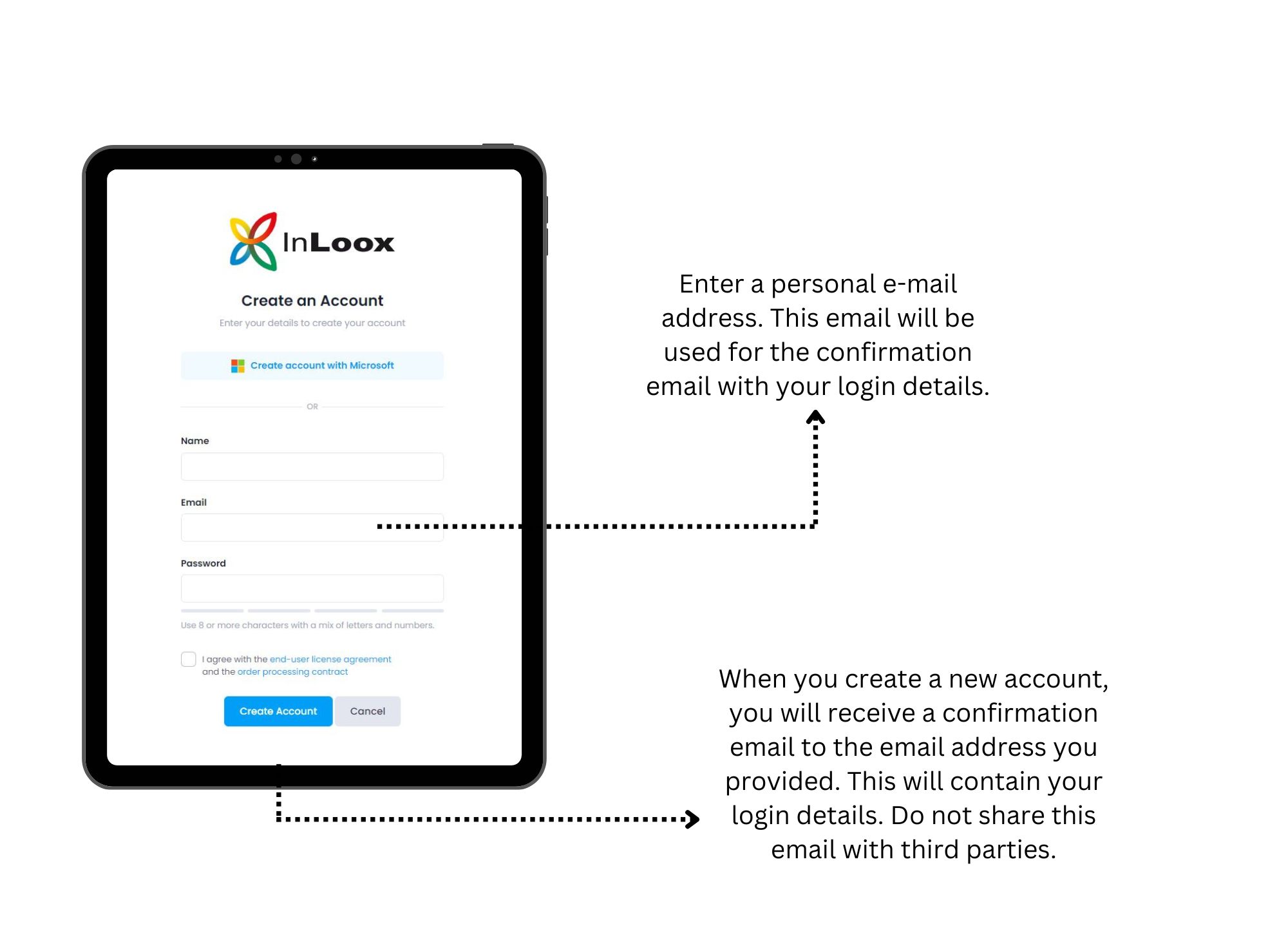 InLoox

Create an Account

Enter your details to create your account

Create account with Microsoft

OR

Name

Email

Password

Use 8 or more characters with a mix of letters and numbers.

I agree with the end-user license agreement and the order processing contract

Create Account

Cancel

Enter a personal e-mail address. This email will be used for the confirmation email with your login details.

When you create a new account, you will receive a confirmation email to the email address you provided. This will contain your login details. Do not share this email with third parties.